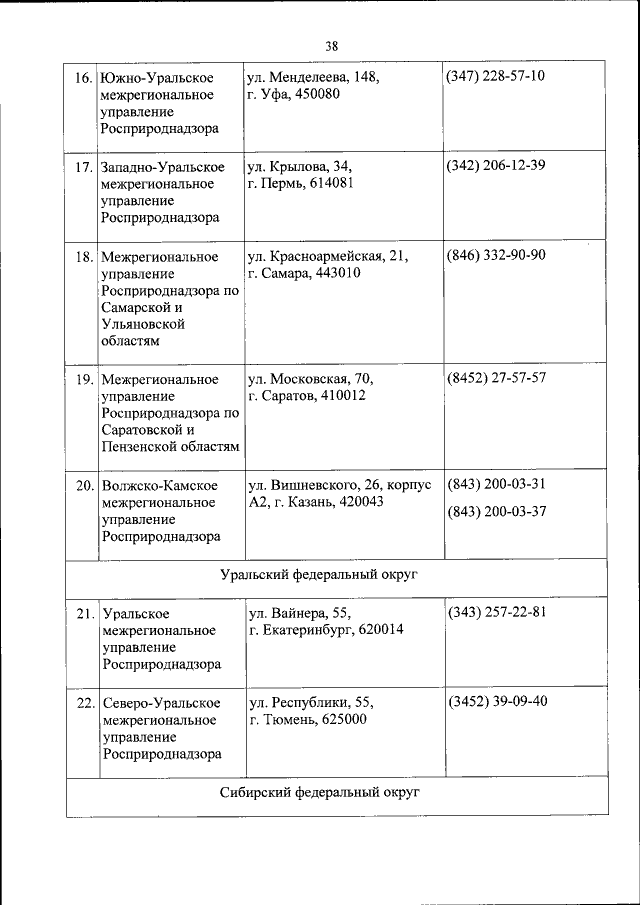 38

| | | | |
|---|---|---|---|
| 16. | Южно-Уральское межрегиональное управление Росприроднадзора | ул. Менделеева, 148, г. Уфа, 450080 | (347) 228-57-10 |
| 17. | Западно-Уральское межрегиональное управление Росприроднадзора | ул. Крылова, 34, г. Пермь, 614081 | (342) 206-12-39 |
| 18. | Межрегиональное управление Росприроднадзора по Самарской и Ульяновской областям | ул. Красноармейская, 21, г. Самара, 443010 | (846) 332-90-90 |
| 19. | Межрегиональное управление Росприроднадзора по Саратовской и Пензенской областям | ул. Московская, 70, г. Саратов, 410012 | (8452) 27-57-57 |
| 20. | Волжско-Камское межрегиональное управление Росприроднадзора | ул. Вишневского, 26, корпус А2, г. Казань, 420043 | (843) 200-03-31 (843) 200-03-37 |
| Уральский федеральный округ | | | |
| 21. | Уральское межрегиональное управление Росприроднадзора | ул. Вайнера, 55, г. Екатеринбург, 620014 | (343) 257-22-81 |
| 22. | Северо-Уральское межрегиональное управление Росприроднадзора | ул. Республики, 55, г. Тюмень, 625000 | (3452) 39-09-40 |
| Сибирский федеральный округ | | | |